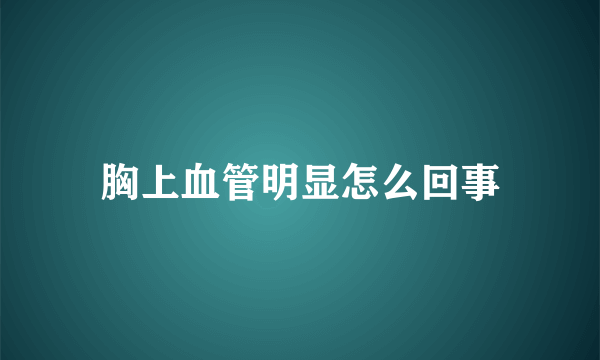 胸上血管明显怎么回事